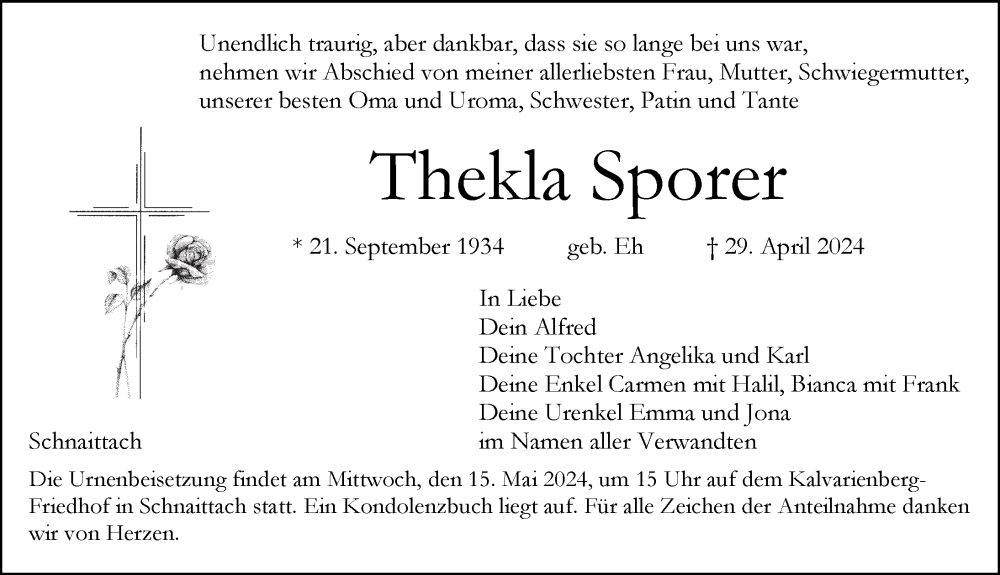 Unendlich traurig, aber dankbar, dass sie so lange bei uns war, nehmen wir Abschied von meiner allerliebsten Frau, Mutter, Schwiegermutter, unserer besten Oma und Uroma, Schwester, Patin und Tante

Thekla Sporer

* 21. September 1934 geb. Eh † 29. April 2024

In Liebe
Dein Alfred
Deine Tochter Angelika und Karl
Deine Enkel Carmen mit Halil, Bianca mit Frank
Deine Urenkel Emma und Jona
im Namen aller Verwandten

Schnaittach

Die Urnenbeisetzung findet am Mittwoch, den 15. Mai 2024, um 15 Uhr auf dem Kalvarienberg-Friedhof in Schnaittach statt. Ein Kondolenzbuch liegt auf. Für alle Zeichen der Anteilnahme danken wir von Herzen.